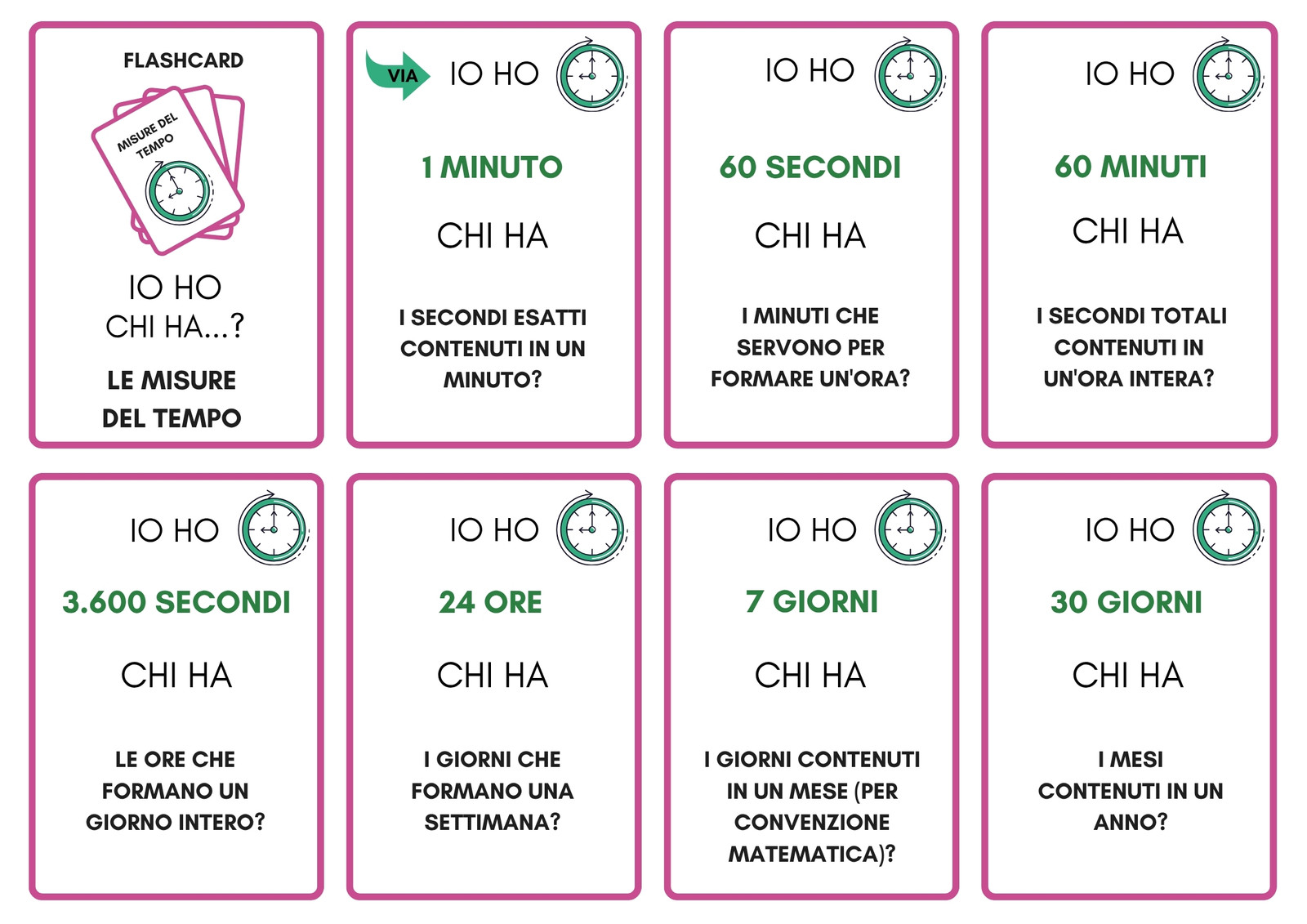 FLASHCARD

MISURE DEL TEMPO

IO HO
CHI HA...?

LE MISURE
DEL TEMPO

VIA

IO HO

1 MINUTO

CHI HA

I SECONDI ESATTI CONTENUTI IN UN MINUTO?

IO HO

60 SECONDI

CHI HA

I MINUTI CHE SERVONO PER FORMARE UN'ORA?

IO HO

60 MINUTI

CHI HA

I SECONDI TOTALI CONTENUTI IN UN'ORA INTERA?

IO HO

3.600 SECONDI

CHI HA

LE ORE CHE FORMANO UN GIORNO INTERO?

IO HO

24 ORE

CHI HA

I GIORNI CHE FORMANO UNA SETTIMANA?

IO HO

7 GIORNI

CHI HA

I GIORNI CONTENUTI IN UN MESE (PER CONVENZIONE MATEMATICA)?

IO HO

30 GIORNI

CHI HA

I MESI CONTENUTI IN UN ANNO?